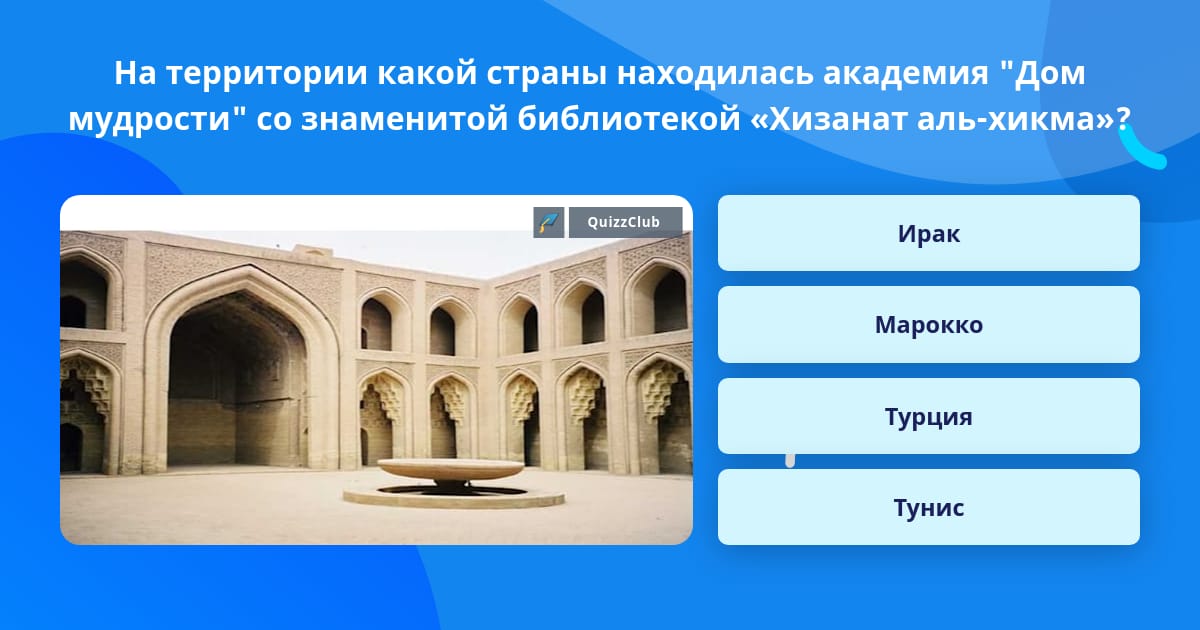 На территории какой страны находилась академия "Дом мудрости" со знаменитой библиотекой «Хизанат аль-хикма»?

QuizzClub

Ирак

Марокко

Турция

Тунис